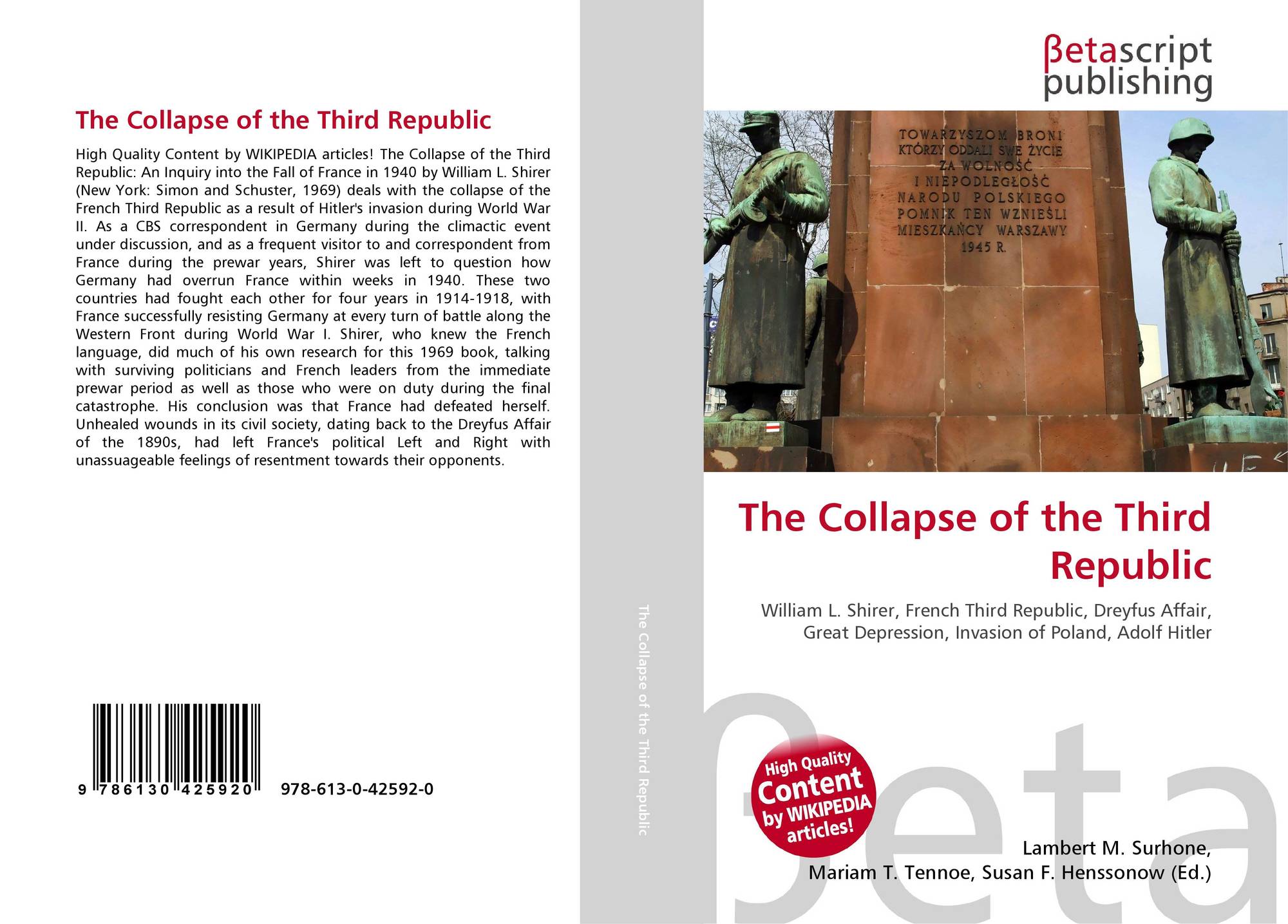 The Collapse of the Third Republic

High Quality Content by WIKIPEDIA articles! The Collapse of the Third Republic: An Inquiry into the Fall of France in 1940 by William L. Shirer (New York: Simon and Schuster, 1969) deals with the collapse of the French Third Republic as a result of Hitler's invasion during World War II. As a CBS correspondent in Germany during the climactic event under discussion, and as a frequent visitor to and correspondent from France during the prewar years, Shirer was left to question how Germany had overrun France within weeks in 1940. These two countries had fought each other for four years in 1914-1918, with France successfully resisting Germany at every turn of battle along the Western Front during World War I. Shirer, who knew the French language, did much of his own research for this 1969 book, talking with surviving politicians and French leaders from the immediate prewar period as well as those who were on duty during the final catastrophe. His conclusion was that France had defeated herself. Unhealed wounds in its civil society, dating back to the Dreyfus Affair of the 1890s, had left France's political Left and Right with unassuageable feelings of resentment towards their opponents.

9 786130 425920 978-613-0-42592-0

The Collapse of the Third Republic

βetascript
publishing

TOWARZYSZOM BRONI
KTÓRZY ODDALI SWE ŻYCIE
ZA WOLNOŚĆ
I NIEPODLEGŁOŚĆ
NARODU POLSKIEGO
POMNIK TEN WZNIEŚLI
MIESZKAŃCY WARSZAWY
1945 R.

The Collapse of the Third Republic

William L. Shirer, French Third Republic, Dreyfus Affair, Great Depression, Invasion of Poland, Adolf Hitler

High Quality Content by WIKIPEDIA articles!

Lambert M. Surhone,
Mariam T. Tennoe, Susan F. Henssonow (Ed.)

βeta